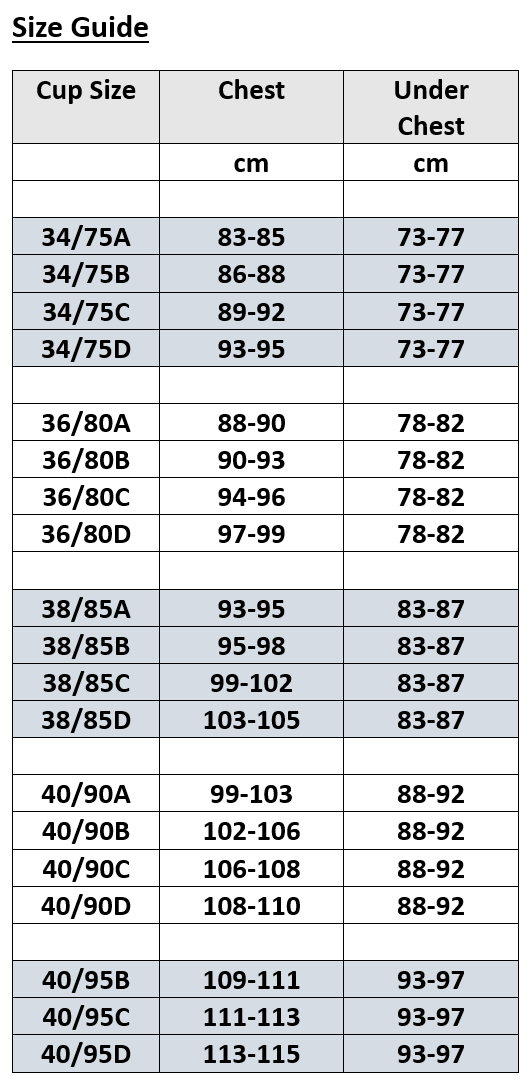 Size Guide

| Cup Size | Chest | Under Chest |
|---|---|---|
| | cm | cm |
| | | |
| 34/75A | 83-85 | 73-77 |
| 34/75B | 86-88 | 73-77 |
| 34/75C | 89-92 | 73-77 |
| 34/75D | 93-95 | 73-77 |
| | | |
| 36/80A | 88-90 | 78-82 |
| 36/80B | 90-93 | 78-82 |
| 36/80C | 94-96 | 78-82 |
| 36/80D | 97-99 | 78-82 |
| | | |
| 38/85A | 93-95 | 83-87 |
| 38/85B | 95-98 | 83-87 |
| 38/85C | 99-102 | 83-87 |
| 38/85D | 103-105 | 83-87 |
| | | |
| 40/90A | 99-103 | 88-92 |
| 40/90B | 102-106 | 88-92 |
| 40/90C | 106-108 | 88-92 |
| 40/90D | 108-110 | 88-92 |
| | | |
| 40/95B | 109-111 | 93-97 |
| 40/95C | 111-113 | 93-97 |
| 40/95D | 113-115 | 93-97 |